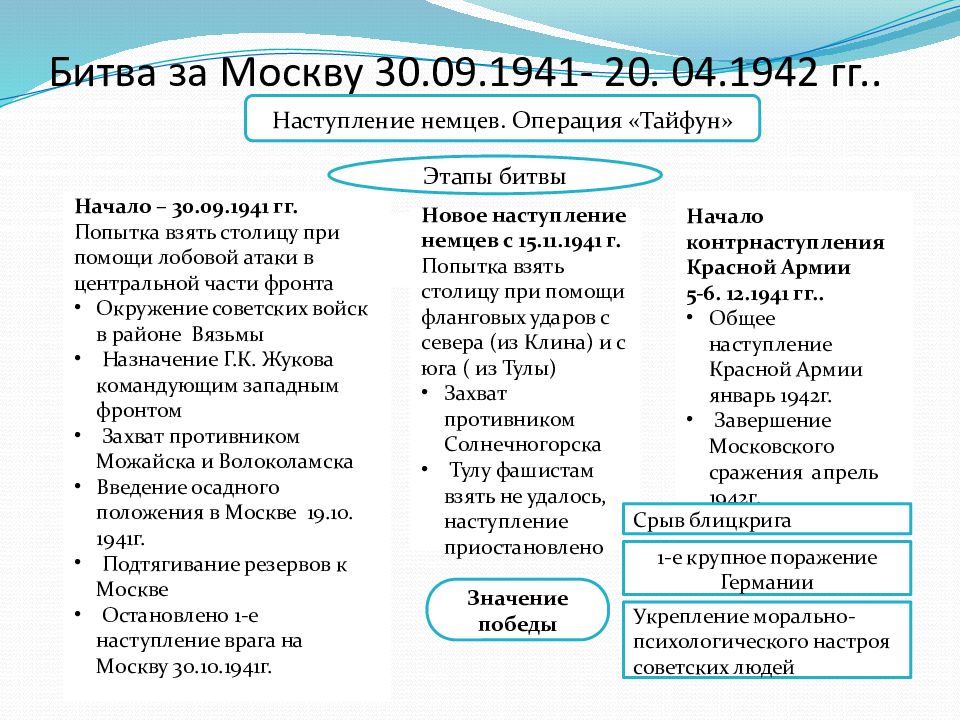 Битва за Москву 30.09.1941- 20. 04.1942 гг..

Наступление немцев. Операция «Тайфун»

Этапы битвы

Начало – 30.09.1941 гг.
Попытка взять столицу при помощи лобовой атаки в центральной части фронта
• Окружение советских войск в районе Вязьмы
• Назначение Г.К. Жукова командующим западным фронтом
• Захват противником Можайска и Волоколамска
• Введение осадного положения в Москве 19.10. 1941г.
• Подтягивание резервов к Москве
• Остановлено 1-е наступление врага на Москву 30.10.1941г.

Новое наступление немцев с 15.11.1941 г.
Попытка взять столицу при помощи фланговых ударов с севера (из Клина) и с юга ( из Тулы)
• Захват противником Солнечногорска
• Тулу фашистам взять не удалось, наступление приостановлено

Начало контрнаступления Красной Армии
5-6. 12.1941 гг..
• Общее наступление Красной Армии январь 1942г.
• Завершение Московского сражения апрель 1942г.

Значение победы

Срыв блицкрига

1-е крупное поражение Германии

Укрепление морально-психологического настроя советских людей